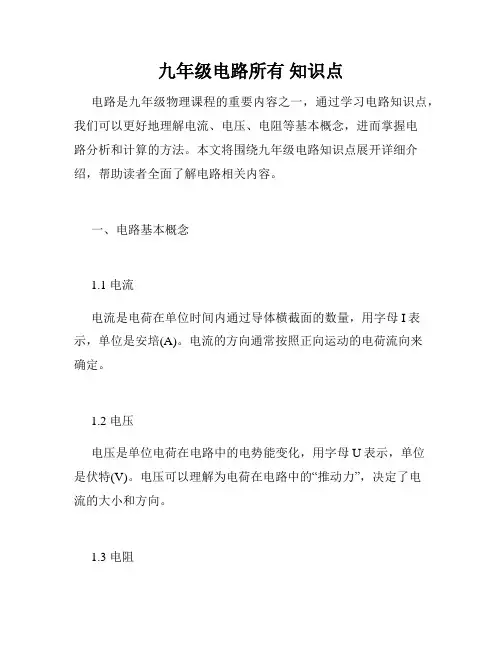 九年级电路所有 知识点

电路是九年级物理课程的重要内容之一，通过学习电路知识点，我们可以更好地理解电流、电压、电阻等基本概念，进而掌握电路分析和计算的方法。本文将围绕九年级电路知识点展开详细介绍，帮助读者全面了解电路相关内容。

一、电路基本概念

1.1 电流

电流是电荷在单位时间内通过导体横截面的数量，用字母 I 表示，单位是安培(A)。电流的方向通常按照正向运动的电荷流向来确定。

1.2 电压

电压是单位电荷在电路中的电势能变化，用字母 U 表示，单位是伏特(V)。电压可以理解为电荷在电路中的“推动力”，决定了电流的大小和方向。

1.3 电阻